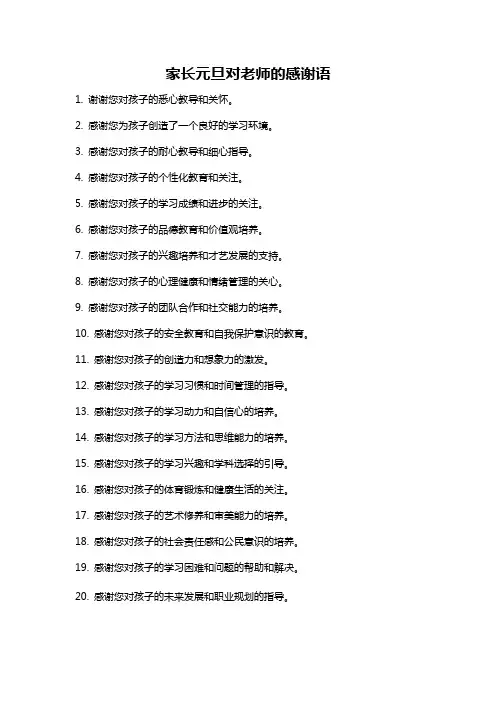 家长元旦对老师的感谢语

1. 谢谢您对孩子的悉心教导和关怀。

2. 感谢您为孩子创造了一个良好的学习环境。

3. 感谢您对孩子的耐心教导和细心指导。

4. 感谢您对孩子的个性化教育和关注。

5. 感谢您对孩子的学习成绩和进步的关注。

6. 感谢您对孩子的品德教育和价值观培养。

7. 感谢您对孩子的兴趣培养和才艺发展的支持。

8. 感谢您对孩子的心理健康和情绪管理的关心。

9. 感谢您对孩子的团队合作和社交能力的培养。

10. 感谢您对孩子的安全教育和自我保护意识的教育。

11. 感谢您对孩子的创造力和想象力的激发。

12. 感谢您对孩子的学习习惯和时间管理的指导。

13. 感谢您对孩子的学习动力和自信心的培养。

14. 感谢您对孩子的学习方法和思维能力的培养。

15. 感谢您对孩子的学习兴趣和学科选择的引导。

16. 感谢您对孩子的体育锻炼和健康生活的关注。

17. 感谢您对孩子的艺术修养和审美能力的培养。

18. 感谢您对孩子的社会责任感和公民意识的培养。

19. 感谢您对孩子的学习困难和问题的帮助和解决。

20. 感谢您对孩子的未来发展和职业规划的指导。